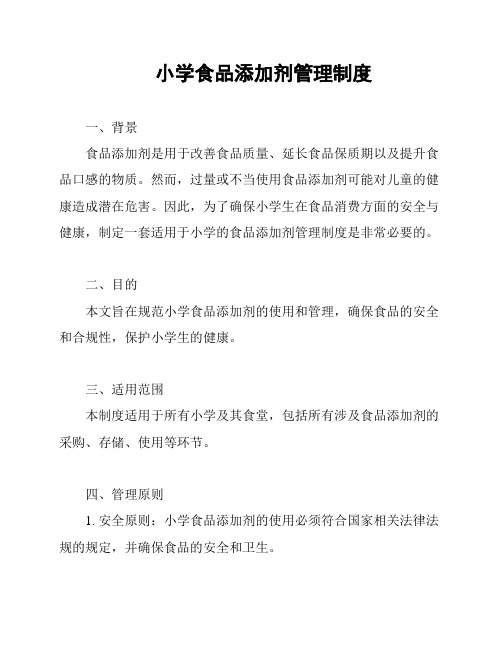 小学食品添加剂管理制度

一、背景

食品添加剂是用于改善食品质量、延长食品保质期以及提升食品口感的物质。然而，过量或不当使用食品添加剂可能对儿童的健康造成潜在危害。因此，为了确保小学生在食品消费方面的安全与健康，制定一套适用于小学的食品添加剂管理制度是非常必要的。

二、目的

本文旨在规范小学食品添加剂的使用和管理，确保食品的安全和合规性，保护小学生的健康。

三、适用范围

本制度适用于所有小学及其食堂，包括所有涉及食品添加剂的采购、存储、使用等环节。

四、管理原则

1. 安全原则：小学食品添加剂的使用必须符合国家相关法律法规的规定，并确保食品的安全和卫生。